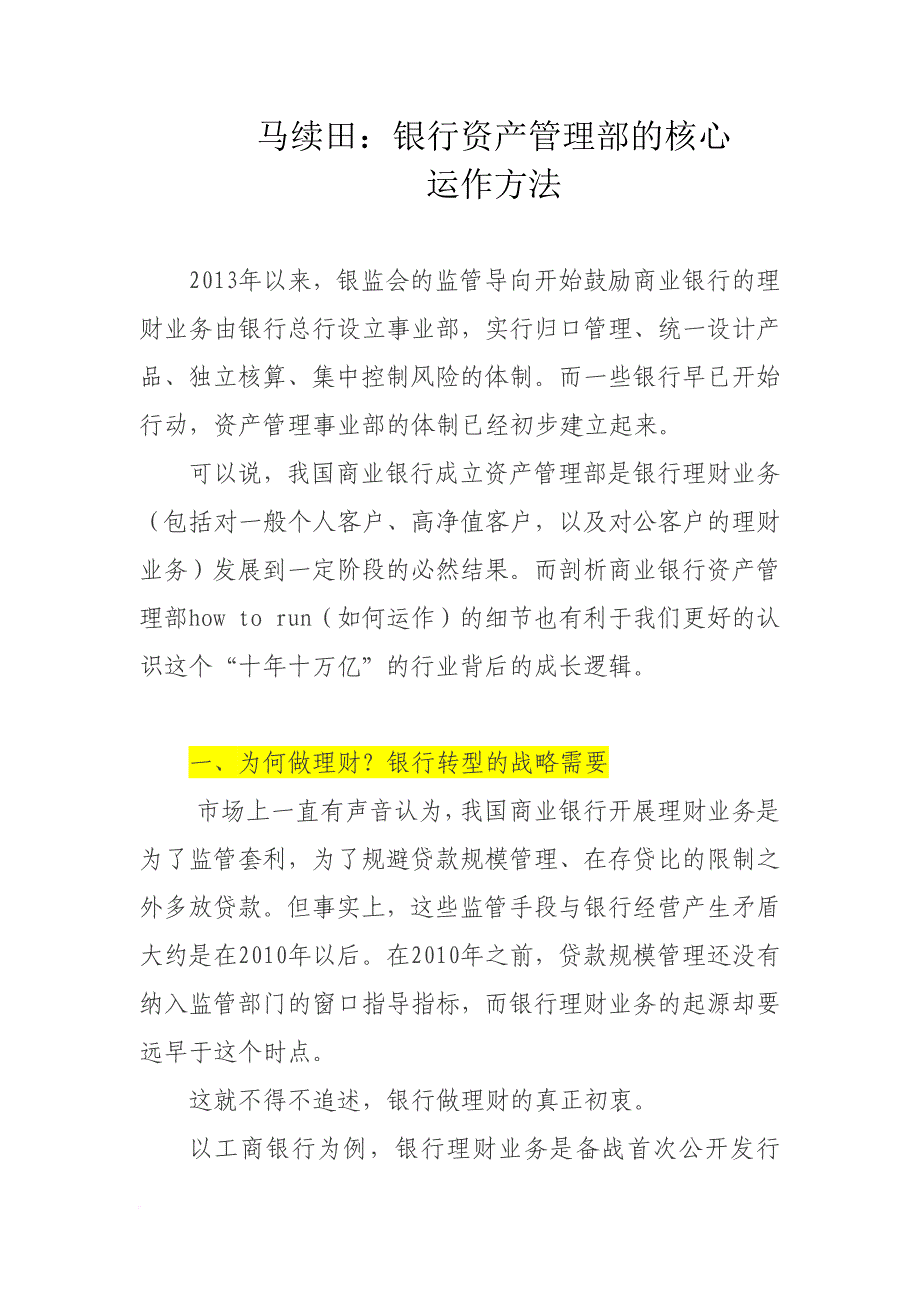 马续田：银行资产管理部的核心运作方法

2013年以来，银监会的监管导向开始鼓励商业银行的理财业务由银行总行设立事业部，实行归口管理、统一设计产品、独立核算、集中控制风险的体制。而一些银行早已开始行动，资产管理事业部的体制已经初步建立起来。

可以说，我国商业银行成立资产管理部是银行理财业务（包括对一般个人客户、高净值客户，以及对公客户的理财业务）发展到一定阶段的必然结果。而剖析商业银行资产管理部how to run（如何运作）的细节也有利于我们更好的认识这个“十年十万亿”的行业背后的成长逻辑。

一、为何做理财？银行转型的战略需要

市场上一直有声音认为，我国商业银行开展理财业务是为了监管套利，为了规避贷款规模管理、在存贷比的限制之外多放贷款。但事实上，这些监管手段与银行经营产生矛盾大约是在2010年以后。在2010年之前，贷款规模管理还没有纳入监管部门的窗口指导指标，而银行理财业务的起源却要远早于这个时点。

这就不得不追述，银行做理财的真正初衷。

以工商银行为例，银行理财业务是备战首次公开发行